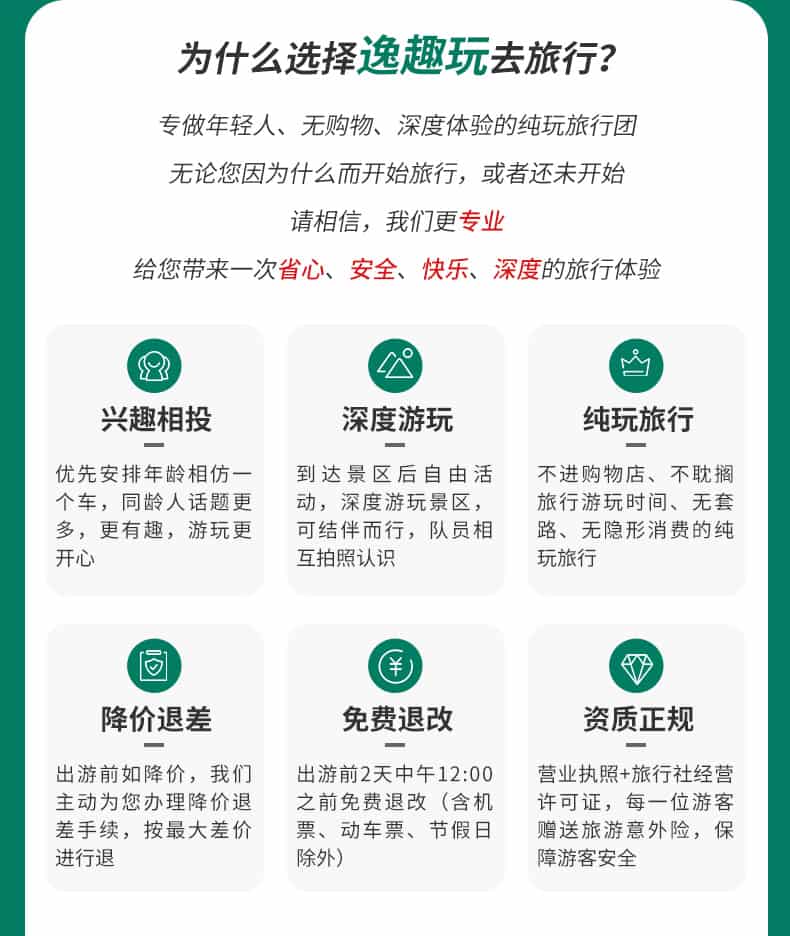 为什么选择逸趣玩去旅行？

专做年轻人、无购物、深度体验的纯玩旅行团

无论您因为什么而开始旅行，或者还未开始

请相信，我们更专业

给您带来一次省心、安全、快乐、深度的旅行体验

兴趣相投

优先安排年龄相仿一个车，同龄人话题更多，更有趣，游玩更开心

深度游玩

到达景区后自由活动，深度游玩景区，可结伴而行，队员相互拍照认识

纯玩旅行

不进购物店、不耽搁旅行游玩时间、无套路、无隐形消费的纯玩旅行

降价退差

出游前如降价，我们主动为您办理降价退差手续，按最大差价进行退

免费退改

出游前2天中午12:00之前免费退改（含机票、动车票、节假日除外）

资质正规

营业执照+旅行社经营许可证，每一位游客赠送旅游意外险，保障游客安全